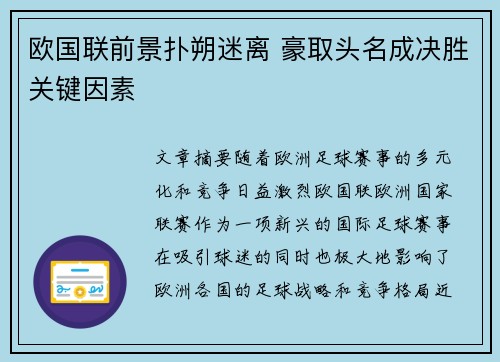 欧国联前景扑朔迷离 豪取头名成决胜关键因素

文章摘要随着欧洲足球赛事的多元化和竞争日益激烈欧国联欧洲国家联赛作为一项新兴的国际足球赛事在吸引球迷的同时也极大地影响了欧洲各国的足球战略和竞争格局近